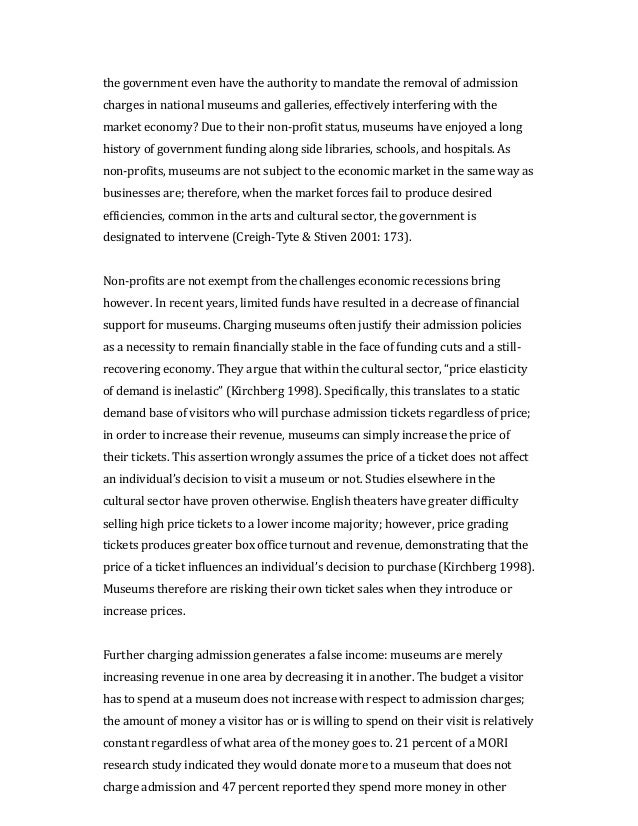 the government even have the authority to mandate the removal of admission charges in national museums and galleries, effectively interfering with the market economy? Due to their non-profit status, museums have enjoyed a long history of government funding along side libraries, schools, and hospitals. As non-profits, museums are not subject to the economic market in the same way as businesses are; therefore, when the market forces fail to produce desired efficiencies, common in the arts and cultural sector, the government is designated to intervene (Creigh-Tyte & Stiven 2001: 173).

Non-profits are not exempt from the challenges economic recessions bring however. In recent years, limited funds have resulted in a decrease of financial support for museums. Charging museums often justify their admission policies as a necessity to remain financially stable in the face of funding cuts and a still-recovering economy. They argue that within the cultural sector, "price elasticity of demand is inelastic" (Kirchberg 1998). Specifically, this translates to a static demand base of visitors who will purchase admission tickets regardless of price; in order to increase their revenue, museums can simply increase the price of their tickets. This assertion wrongly assumes the price of a ticket does not affect an individual's decision to visit a museum or not. Studies elsewhere in the cultural sector have proven otherwise. English theaters have greater difficulty selling high price tickets to a lower income majority; however, price grading tickets produces greater box office turnout and revenue, demonstrating that the price of a ticket influences an individual's decision to purchase (Kirchberg 1998). Museums therefore are risking their own ticket sales when they introduce or increase prices.

Further charging admission generates a false income: museums are merely increasing revenue in one area by decreasing it in another. The budget a visitor has to spend at a museum does not increase with respect to admission charges; the amount of money a visitor has or is willing to spend on their visit is relatively constant regardless of what area of the money goes to. 21 percent of a MORI research study indicated they would donate more to a museum that does not charge admission and 47 percent reported they spend more money in other